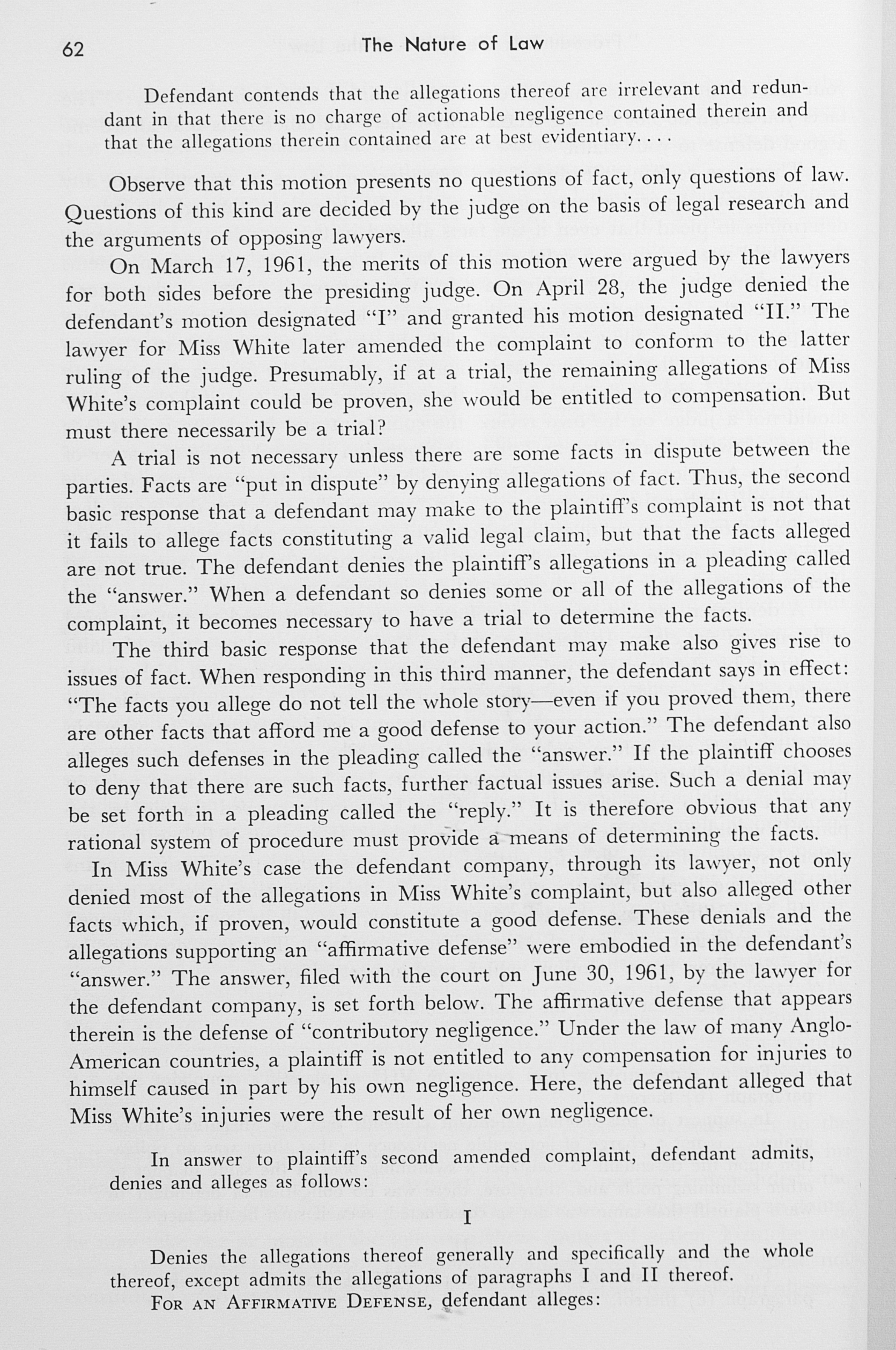 62 The Nature of Law

Defendant contends that the allegations thereof are irrelevant and redundant in that there is no charge of actionable negligence contained therein and that the allegations therein contained are at best evidentiary. . . .

Observe that this motion presents no questions of fact, only questions of law. Questions of this kind are decided by the judge on the basis of legal research and the arguments of opposing lawyers.

On March 17, 1961, the merits of this motion were argued by the lawyers for both sides before the presiding judge. On April 28, the judge denied the defendant's motion designated "I" and granted his motion designated "II." The lawyer for Miss White later amended the complaint to conform to the latter ruling of the judge. Presumably, if at a trial, the remaining allegations of Miss White's complaint could be proven, she would be entitled to compensation. But must there necessarily be a trial?

A trial is not necessary unless there are some facts in dispute between the parties. Facts are "put in dispute" by denying allegations of fact. Thus, the second basic response that a defendant may make to the plaintiff's complaint is not that it fails to allege facts constituting a valid legal claim, but that the facts alleged are not true. The defendant denies the plaintiff's allegations in a pleading called the "answer." When a defendant so denies some or all of the allegations of the complaint, it becomes necessary to have a trial to determine the facts.

The third basic response that the defendant may make also gives rise to issues of fact. When responding in this third manner, the defendant says in effect: "The facts you allege do not tell the whole story—even if you proved them, there are other facts that afford me a good defense to your action." The defendant also alleges such defenses in the pleading called the "answer." If the plaintiff chooses to deny that there are such facts, further factual issues arise. Such a denial may be set forth in a pleading called the "reply." It is therefore obvious that any rational system of procedure must provide a means of determining the facts.

In Miss White's case the defendant company, through its lawyer, not only denied most of the allegations in Miss White's complaint, but also alleged other facts which, if proven, would constitute a good defense. These denials and the allegations supporting an "affirmative defense" were embodied in the defendant's "answer." The answer, filed with the court on June 30, 1961, by the lawyer for the defendant company, is set forth below. The affirmative defense that appears therein is the defense of "contributory negligence." Under the law of many Anglo-American countries, a plaintiff is not entitled to any compensation for injuries to himself caused in part by his own negligence. Here, the defendant alleged that Miss White's injuries were the result of her own negligence.

In answer to plaintiff's second amended complaint, defendant admits, denies and alleges as follows:

I

Denies the allegations thereof generally and specifically and the whole thereof, except admits the allegations of paragraphs I and II thereof.

For an Affirmative Defense, defendant alleges: